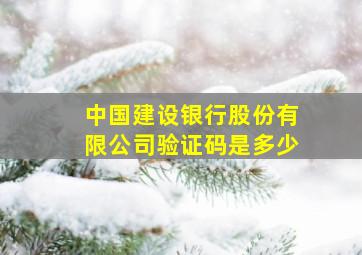 中国建设银行股份有限公司验证码是多少